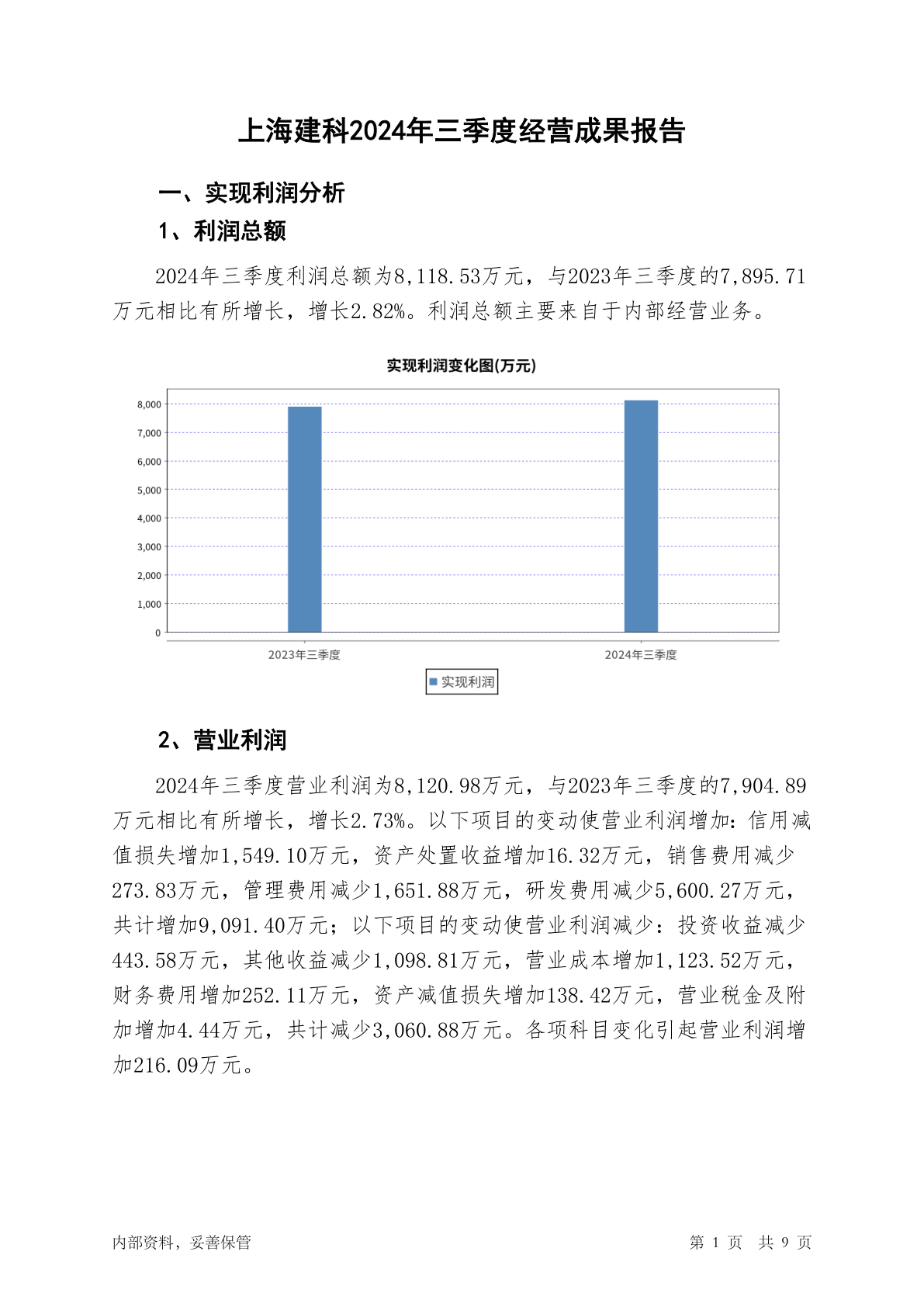 上海建科2024年三季度经营成果报告

一、实现利润分析

1、利润总额

2024年三季度利润总额为8,118.53万元，与2023年三季度的7,895.71万元相比有所增长，增长2.82%。利润总额主要来自于内部经营业务。

实现利润变化图(万元)

8,000
7,000
6,000
5,000
4,000
3,000
2,000
1,000
0

2023年三季度
2024年三季度

实现利润

2、营业利润

2024年三季度营业利润为8,120.98万元，与2023年三季度的7,904.89万元相比有所增长，增长2.73%。以下项目的变动使营业利润增加：信用减值损失增加1,549.10万元，资产处置收益增加16.32万元，销售费用减少273.83万元，管理费用减少1,651.88万元，研发费用减少5,600.27万元，共计增加9,091.40万元；以下项目的变动使营业利润减少：投资收益减少443.58万元，其他收益减少1,098.81万元，营业成本增加1,123.52万元，财务费用增加252.11万元，资产减值损失增加138.42万元，营业税金及附加增加4.44万元，共计减少3,060.88万元。各项科目变化引起营业利润增加216.09万元。

内部资料，妥善保管

第 1 页 共 9 页